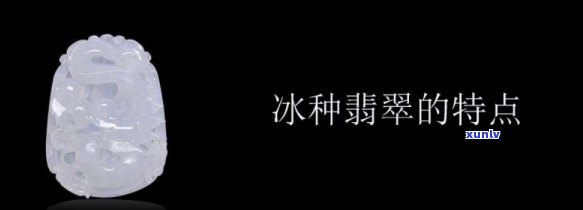 冰种翡翠的特点

xunlv